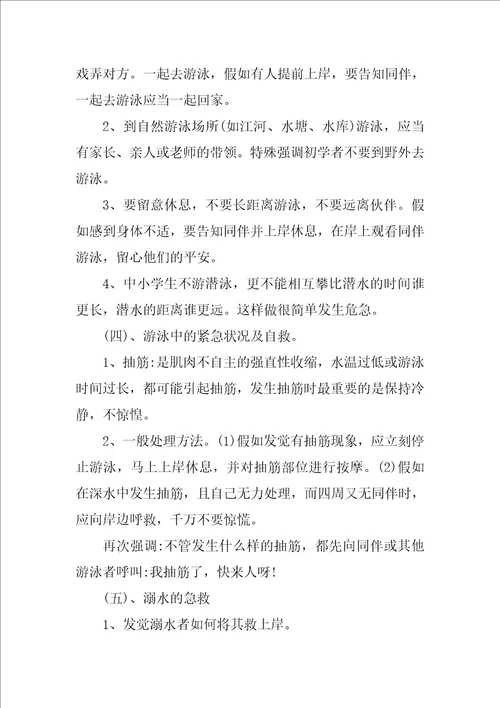 戏弄对方。一起去游泳，假如有人提前上岸，要告知同伴，一起去游泳应当一起回家。

2、到自然游泳场所(如江河、水塘、水库)游泳，应当有家长、亲人或老师的带领。特殊强调初学者不要到野外去游泳。

3、要留意休息，不要长距离游泳，不要远离伙伴。假如感到身体不适，要告知同伴并上岸休息，在岸上观看同伴游泳，留心他们的平安。

4、中小学生不游潜泳，更不能相互攀比潜水的时间谁更长，潜水的距离谁更远。这样做很简单发生危急。

(四)、游泳中的紧急状况及自救。

1、抽筋:是肌肉不自主的强直性收缩，水温过低或游泳时间过长，都可能引起抽筋，发生抽筋时最重要的是保持冷静，不惊惶。

2、一般处理方法。(1)假如发觉有抽筋现象，应立刻停止游泳，马上上岸休息，并对抽筋部位进行按摩。(2)假如在深水中发生抽筋，且自己无力处理，而四周又无同伴时，应向岸边呼救，千万不要惊慌。

再次强调:不管发生什么样的抽筋，都先向同伴或其他游泳者呼叫:我抽筋了，快来人呀!

(五)、溺水的急救

1、发觉溺水者如何将其救上岸。